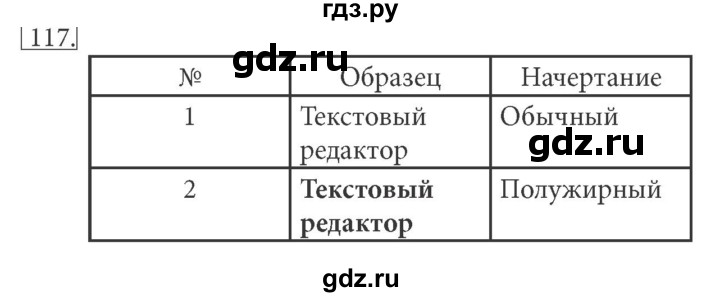 гдз.ру

117.

gdz.ru

| № | Образец | Начертание |
|---|---|---|
| 1 | Текстовый редактор | Обычный |
| 2 | **Текстовый редактор** | Полужирный |

gdz.ru

gdz.ru